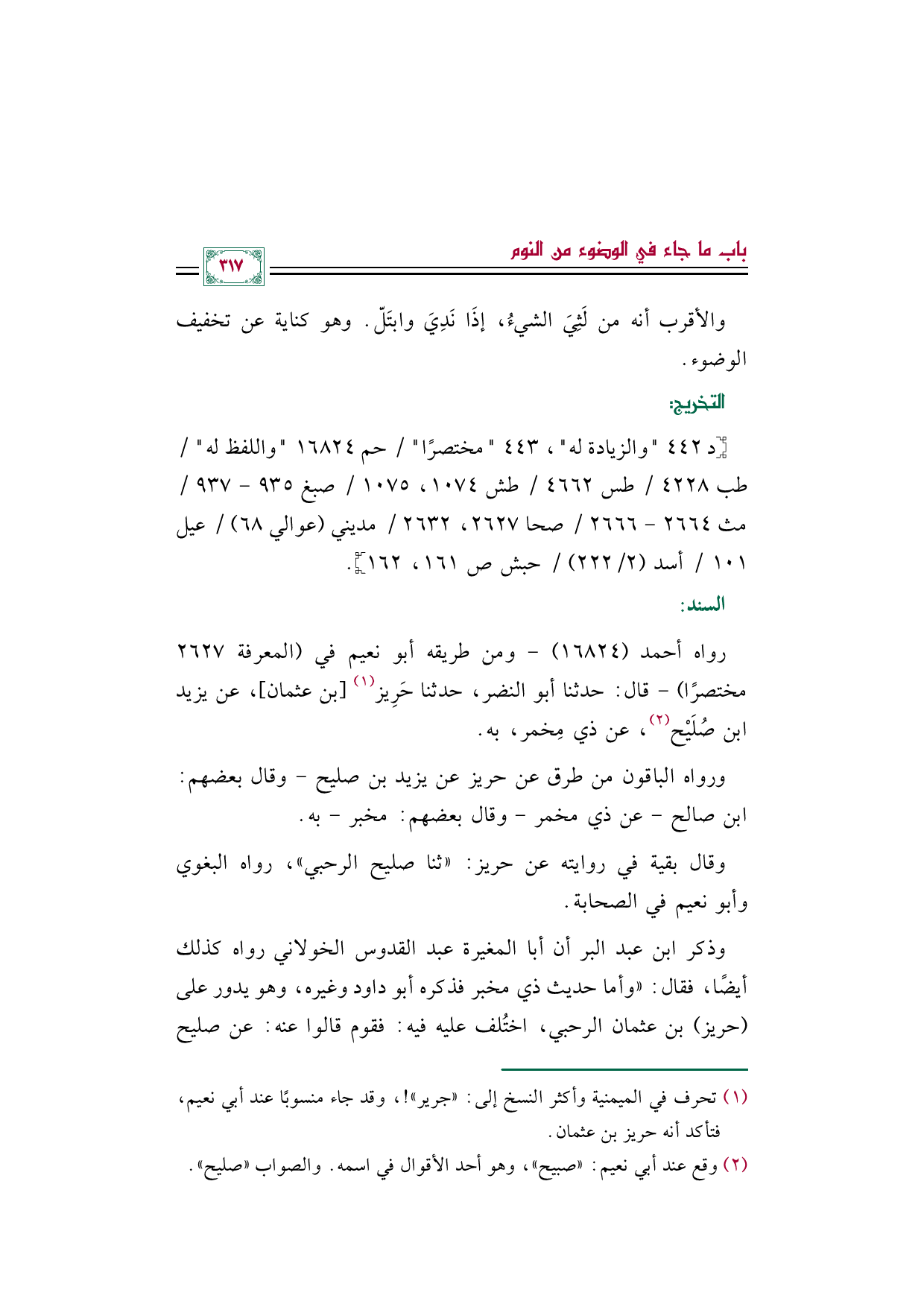 باب ما جاء في الوضوء من النوم

٣١٧

والأقرب أنه من لَثِيَ الشيءُ، إذَا نَدِيَ وابتَلّ. وهو كناية عن تخفيف الوضوء.

التخريج:

[د ٤٤٢ "والزيادة له"، ٤٤٣ "مختصرًا" / حم ١٦٨٢٤ "واللفظ له" / طب ٤٢٢٨ / طس ٤٦٦٢ / طش ١٠٧٤، ١٠٧٥ / صبغ ٩٣٥ - ٩٣٧ / مث ٢٦٦٤ - ٢٦٦٦ / صحا ٢٦٢٧، ٢٦٣٢ / مديني (عوالي ٦٨) / عيل ١٠١ / أسد (٢/ ٢٢٢) / حبش ص ١٦١، ١٦٢].

السند:

رواه أحمد (١٦٨٢٤) - ومن طريقه أبو نعيم في (المعرفة ٢٦٢٧ مختصرًا) - قال: حدثنا أبو النضر، حدثنا حَرِيز$^{(١)}$ [بن عثمان]، عن يزيد ابن صُلَيْح$^{(٢)}$، عن ذي مِخمر، به.

ورواه الباقون من طرق عن حريز عن يزيد بن صليح - وقال بعضهم: ابن صالح - عن ذي مخمر - وقال بعضهم: مخبر - به.

وقال بقية في روايته عن حريز: «ثنا صليح الرحبي»، رواه البغوي وأبو نعيم في الصحابة.

وذكر ابن عبد البر أن أبا المغيرة عبد القدوس الخولاني رواه كذلك أيضًا، فقال: «وأما حديث ذي مخبر فذكره أبو داود وغيره، وهو يدور على (حريز) بن عثمان الرحبي، اختُلف عليه فيه: فقوم قالوا عنه: عن صليح

(١) تحرف في الميمنية وأكثر النسخ إلى: «جرير»!، وقد جاء منسوبًا عند أبي نعيم، فتأكد أنه حريز بن عثمان.

(٢) وقع عند أبي نعيم: «صبيح»، وهو أحد الأقوال في اسمه. والصواب «صليح».